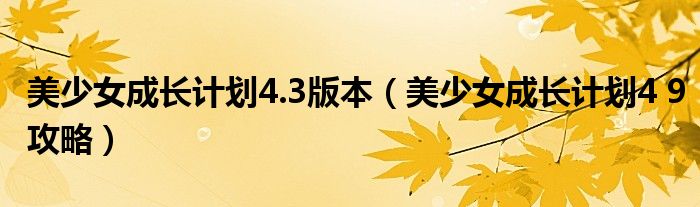 美少女成长计划4.3版本（美少女成长计划4 9攻略）